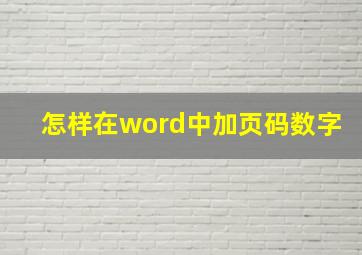 怎样在word中加页码数字